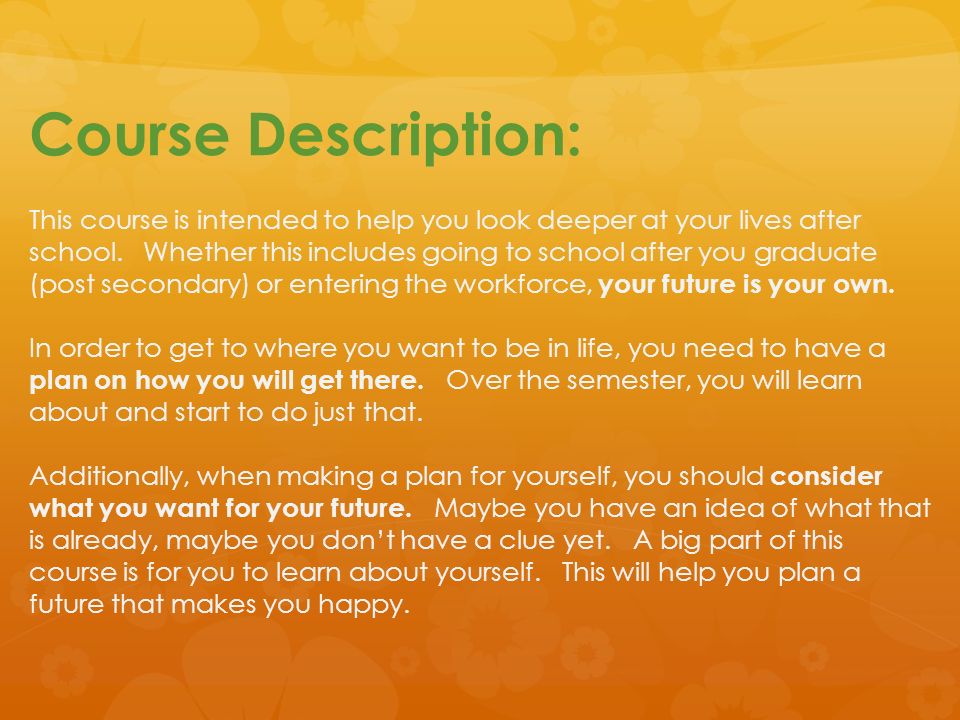 Course Description:

This course is intended to help you look deeper at your lives after school. Whether this includes going to school after you graduate (post secondary) or entering the workforce, your future is your own.

In order to get to where you want to be in life, you need to have a plan on how you will get there. Over the semester, you will learn about and start to do just that.

Additionally, when making a plan for yourself, you should consider what you want for your future. Maybe you have an idea of what that is already, maybe you don't have a clue yet. A big part of this course is for you to learn about yourself. This will help you plan a future that makes you happy.